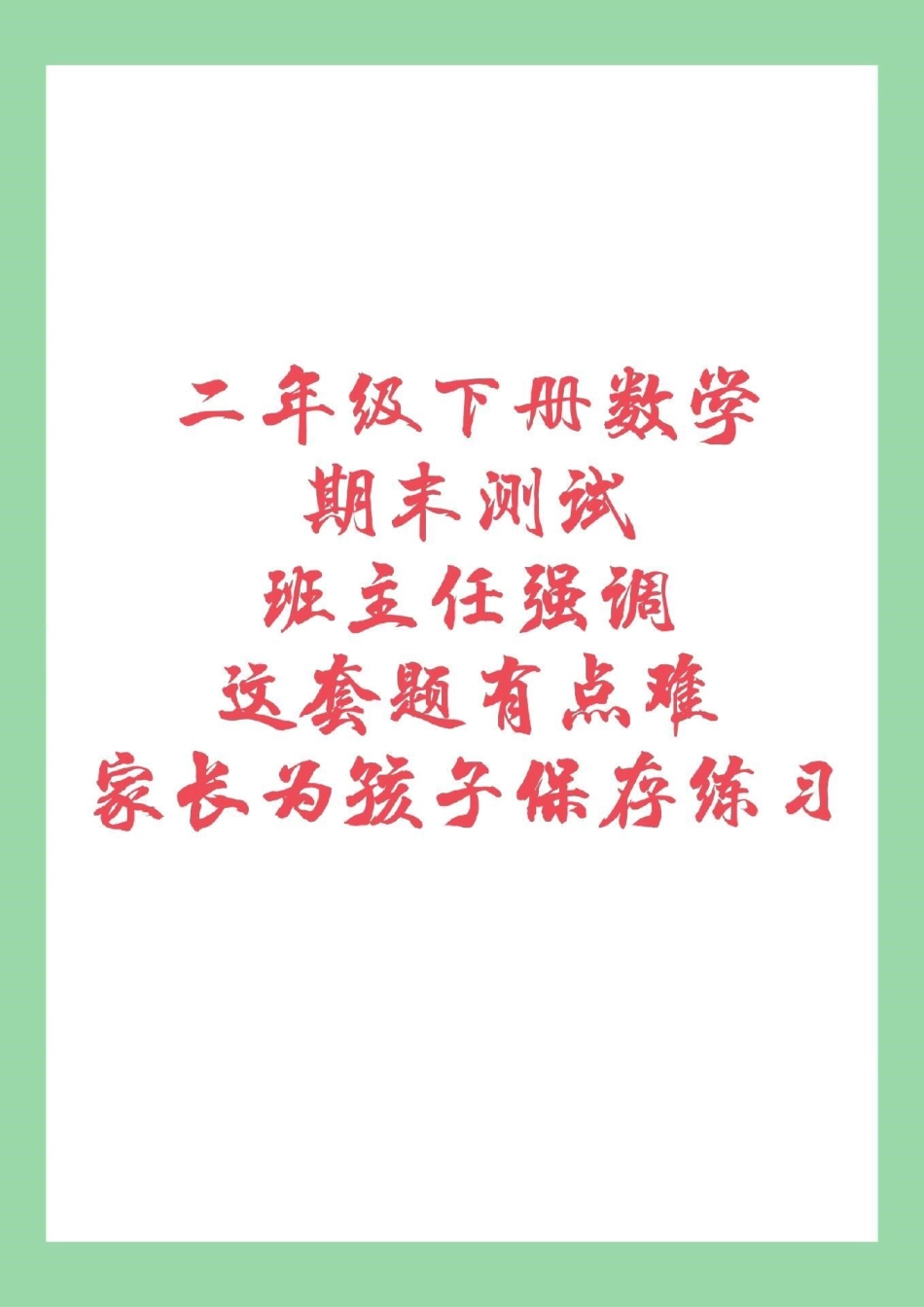 二年级下册数学
期末测试
班主任强调
这套题有点难
家长为孩子保存练习